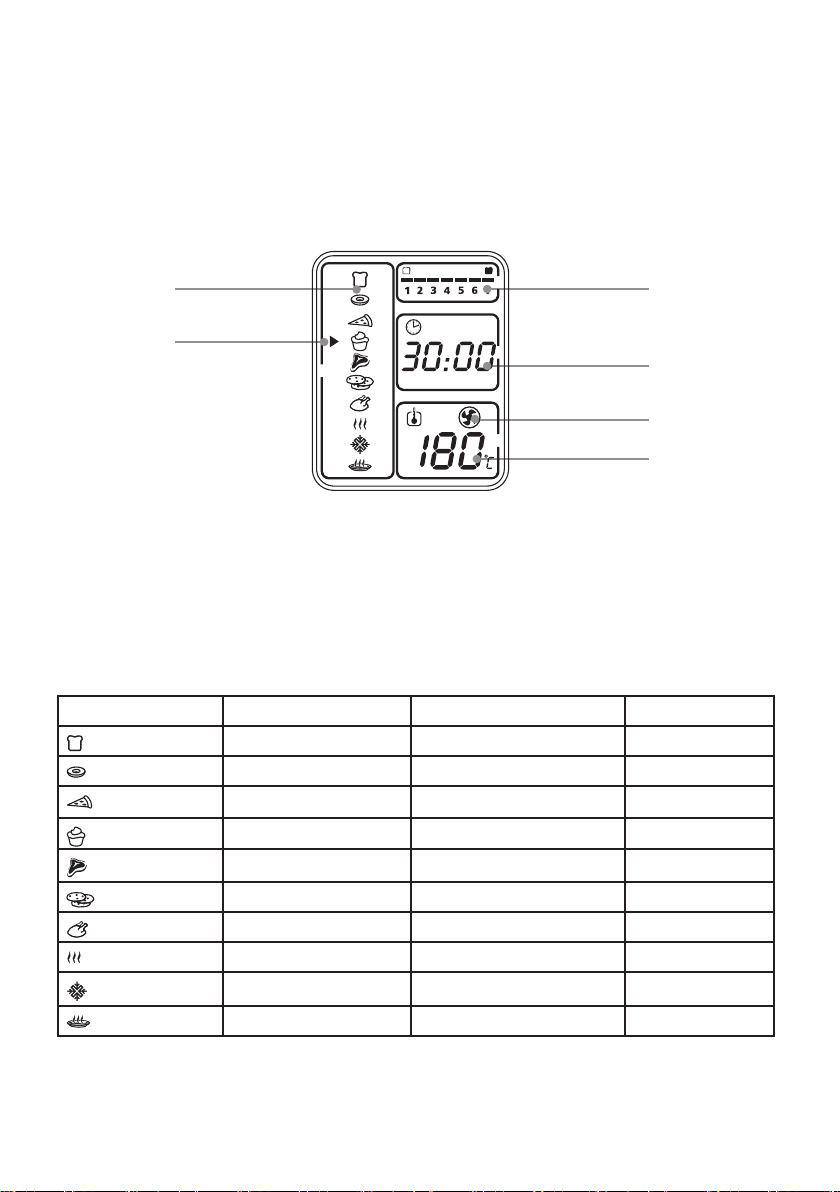 1 2 3 4 5 6

30:00

180 °C